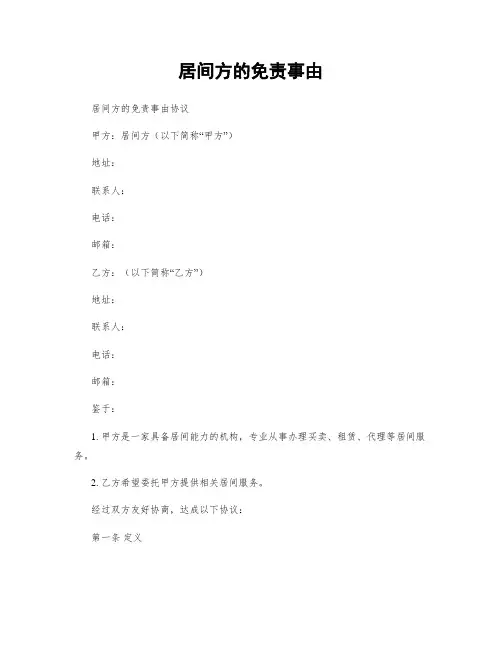 居间方的免责事由

居间方的免责事由协议

甲方：居间方（以下简称“甲方”）

地址：

联系人：

电话：

邮箱：

乙方：（以下简称“乙方”）

地址：

联系人：

电话：

邮箱：

鉴于：

1. 甲方是一家具备居间能力的机构，专业从事办理买卖、租赁、代理等居间服务。

2. 乙方希望委托甲方提供相关居间服务。

经过双方友好协商，达成以下协议：

第一条 定义